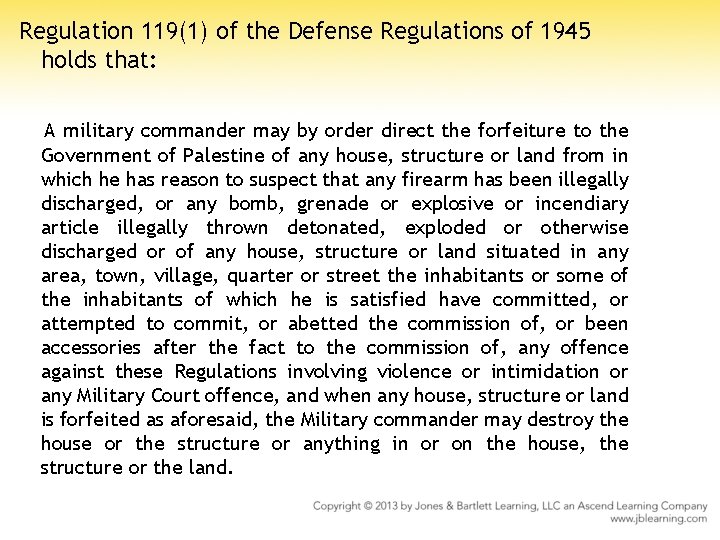 Regulation 119(1) of the Defense Regulations of 1945 holds that:

A military commander may by order direct the forfeiture to the Government of Palestine of any house, structure or land from in which he has reason to suspect that any firearm has been illegally discharged, or any bomb, grenade or explosive or incendiary article illegally thrown detonated, exploded or otherwise discharged or of any house, structure or land situated in any area, town, village, quarter or street the inhabitants or some of the inhabitants of which he is satisfied have committed, or attempted to commit, or abetted the commission of, or been accessories after the fact to the commission of, any offence against these Regulations involving violence or intimidation or any Military Court offence, and when any house, structure or land is forfeited as aforesaid, the Military commander may destroy the house or the structure or anything in or on the house, the structure or the land.

Copyright © 2013 by Jones & Bartlett Learning, LLC an Ascend Learning Company
www.jblearning.com